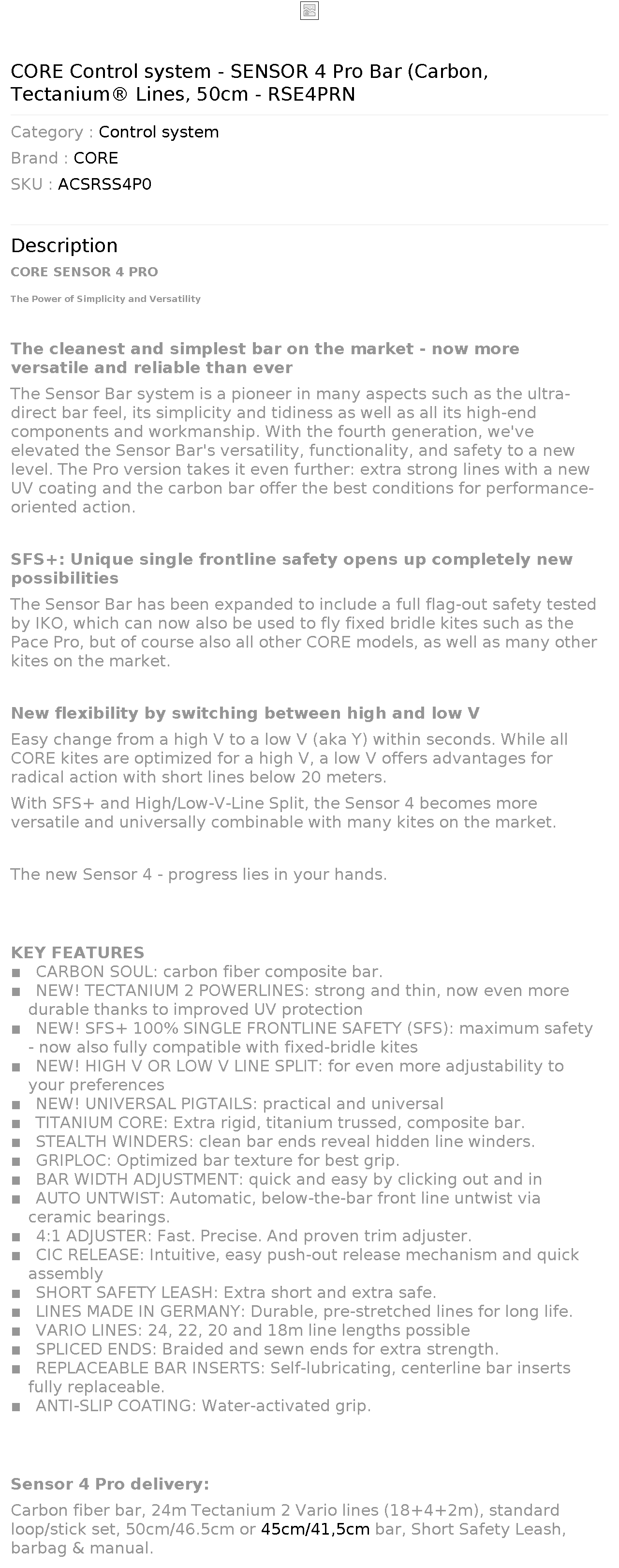 CORE Control system - SENSOR 4 Pro Bar (Carbon, Tectanium® Lines, 50cm - RSE4PRN

Category : Control system
Brand : CORE
SKU : ACSRSS4P0

Description

CORE SENSOR 4 PRO

The Power of Simplicity and Versatility

The cleanest and simplest bar on the market - now more versatile and reliable than ever

The Sensor Bar system is a pioneer in many aspects such as the ultra-direct bar feel, its simplicity and tidiness as well as all its high-end components and workmanship. With the fourth generation, we've elevated the Sensor Bar's versatility, functionality, and safety to a new level. The Pro version takes it even further: extra strong lines with a new UV coating and the carbon bar offer the best conditions for performance-oriented action.

SFS+: Unique single frontline safety opens up completely new possibilities

The Sensor Bar has been expanded to include a full flag-out safety tested by IKO, which can now also be used to fly fixed bridle kites such as the Pace Pro, but of course also all other CORE models, as well as many other kites on the market.

New flexibility by switching between high and low V

Easy change from a high V to a low V (aka Y) within seconds. While all CORE kites are optimized for a high V, a low V offers advantages for radical action with short lines below 20 meters.

With SFS+ and High/Low-V-Line Split, the Sensor 4 becomes more versatile and universally combinable with many kites on the market.

The new Sensor 4 - progress lies in your hands.

KEY FEATURES

■ CARBON SOUL: carbon fiber composite bar.
■ NEW! TECTANIUM 2 POWERLINES: strong and thin, now even more durable thanks to improved UV protection
■ NEW! SFS+ 100% SINGLE FRONTLINE SAFETY (SFS): maximum safety - now also fully compatible with fixed-bridle kites
■ NEW! HIGH V OR LOW V LINE SPLIT: for even more adjustability to your preferences
■ NEW! UNIVERSAL PIGTAILS: practical and universal
■ TITANIUM CORE: Extra rigid, titanium trussed, composite bar.
■ STEALTH WINDERS: clean bar ends reveal hidden line winders.
■ GRIPLOC: Optimized bar texture for best grip.
■ BAR WIDTH ADJUSTMENT: quick and easy by clicking out and in
■ AUTO UNTWIST: Automatic, below-the-bar front line untwist via ceramic bearings.
■ 4:1 ADJUSTER: Fast. Precise. And proven trim adjuster.
■ CIC RELEASE: Intuitive, easy push-out release mechanism and quick assembly
■ SHORT SAFETY LEASH: Extra short and extra safe.
■ LINES MADE IN GERMANY: Durable, pre-stretched lines for long life.
■ VARIO LINES: 24, 22, 20 and 18m line lengths possible
■ SPLICED ENDS: Braided and sewn ends for extra strength.
■ REPLACEABLE BAR INSERTS: Self-lubricating, centerline bar inserts fully replaceable.
■ ANTI-SLIP COATING: Water-activated grip.

Sensor 4 Pro delivery:

Carbon fiber bar, 24m Tectanium 2 Vario lines (18+4+2m), standard loop/stick set, 50cm/46.5cm or 45cm/41,5cm bar, Short Safety Leash, barbag & manual.